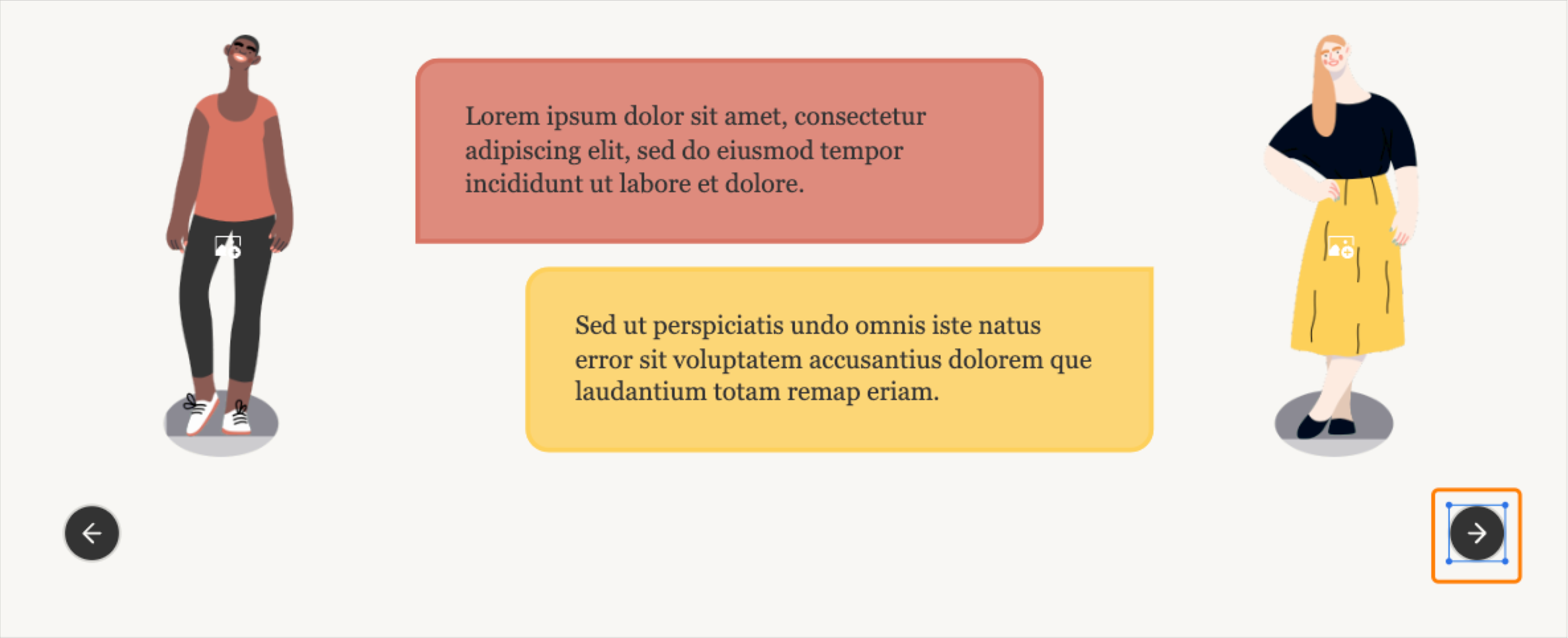 Lorem ipsum dolor sit amet, consectetur adipiscing elit, sed do eiusmod tempor incididunt ut labore et dolore.

Sed ut perspiciatis undo omnis iste natus error sit voluptatem accusantius dolorem que laudantium totam remap eriam.